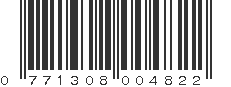 0 771308 004822